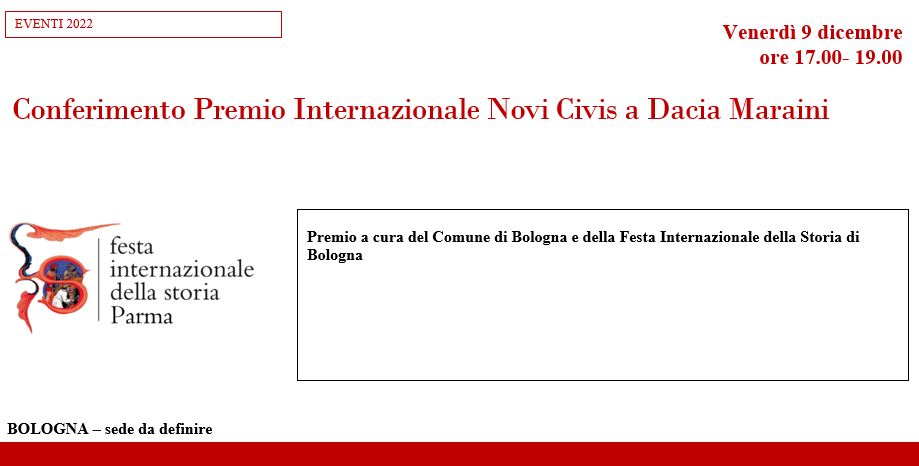 EVENTI 2022

Venerdì 9 dicembre
ore 17.00- 19.00

Conferimento Premio Internazionale Novi Civis a Dacia Maraini

festa
internazionale
della storia
Parma

Premio a cura del Comune di Bologna e della Festa Internazionale della Storia di Bologna

BOLOGNA – sede da definire